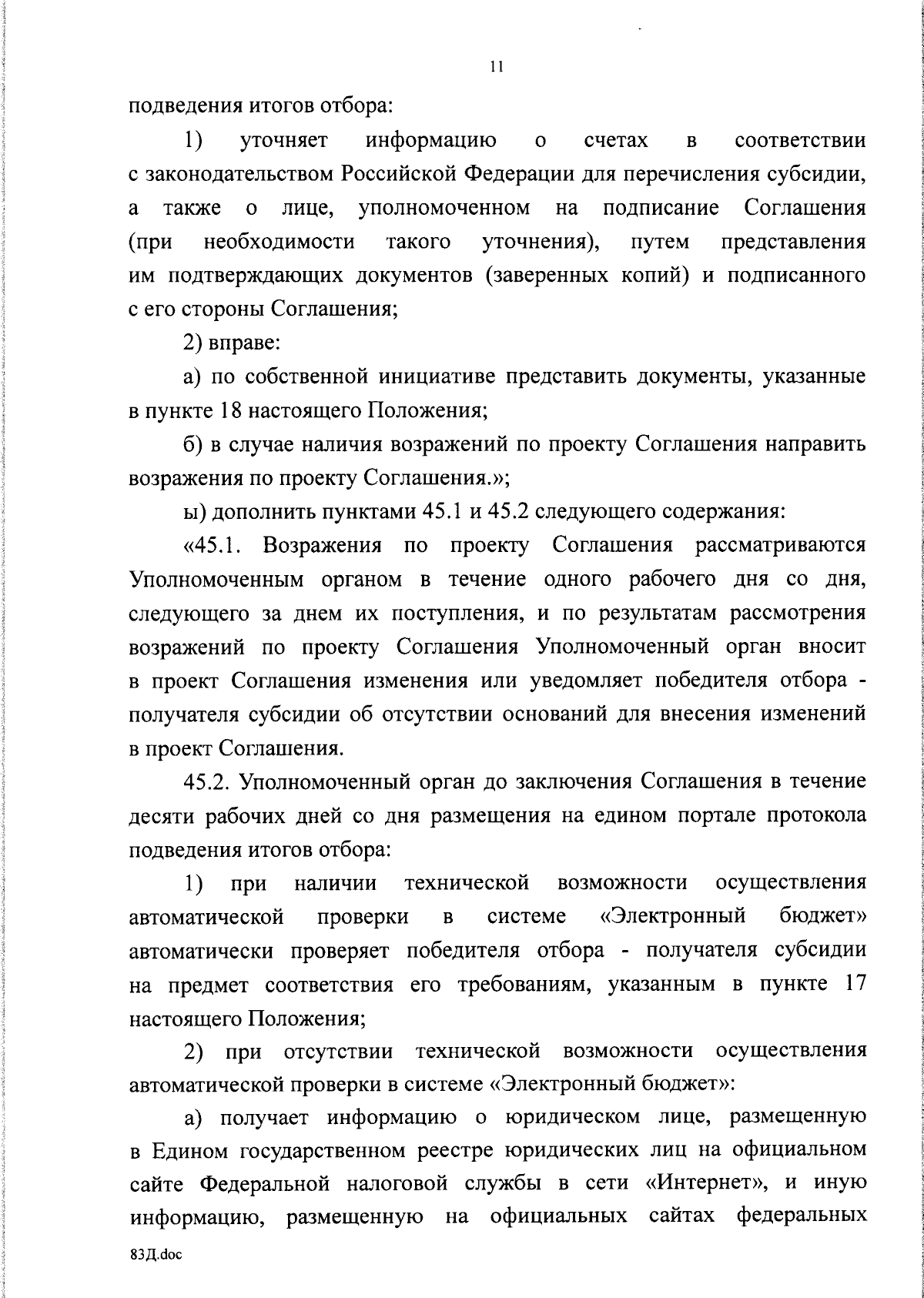 11

подведения итогов отбора:

1) уточняет информацию о счетах в соответствии с законодательством Российской Федерации для перечисления субсидии, а также о лице, уполномоченном на подписание Соглашения (при необходимости такого уточнения), путем представления им подтверждающих документов (заверенных копий) и подписанного с его стороны Соглашения;

2) вправе:

а) по собственной инициативе представить документы, указанные в пункте 18 настоящего Положения;

б) в случае наличия возражений по проекту Соглашения направить возражения по проекту Соглашения.»;

ы) дополнить пунктами 45.1 и 45.2 следующего содержания:

«45.1. Возражения по проекту Соглашения рассматриваются Уполномоченным органом в течение одного рабочего дня со дня, следующего за днем их поступления, и по результатам рассмотрения возражений по проекту Соглашения Уполномоченный орган вносит в проект Соглашения изменения или уведомляет победителя отбора - получателя субсидии об отсутствии оснований для внесения изменений в проект Соглашения.

45.2. Уполномоченный орган до заключения Соглашения в течение десяти рабочих дней со дня размещения на едином портале протокола подведения итогов отбора:

1) при наличии технической возможности осуществления автоматической проверки в системе «Электронный бюджет» автоматически проверяет победителя отбора - получателя субсидии на предмет соответствия его требованиям, указанным в пункте 17 настоящего Положения;

2) при отсутствии технической возможности осуществления автоматической проверки в системе «Электронный бюджет»:

а) получает информацию о юридическом лице, размещенную в Едином государственном реестре юридических лиц на официальном сайте Федеральной налоговой службы в сети «Интернет», и иную информацию, размещенную на официальных сайтах федеральных

83Д.doc